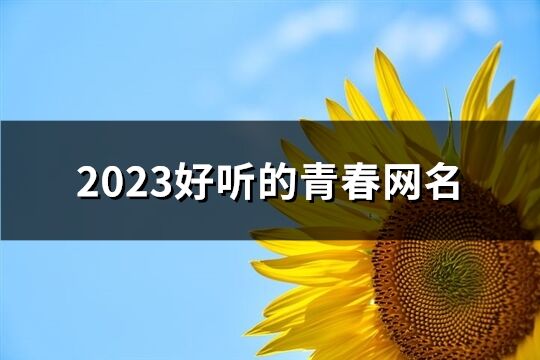 2023好听的青春网名